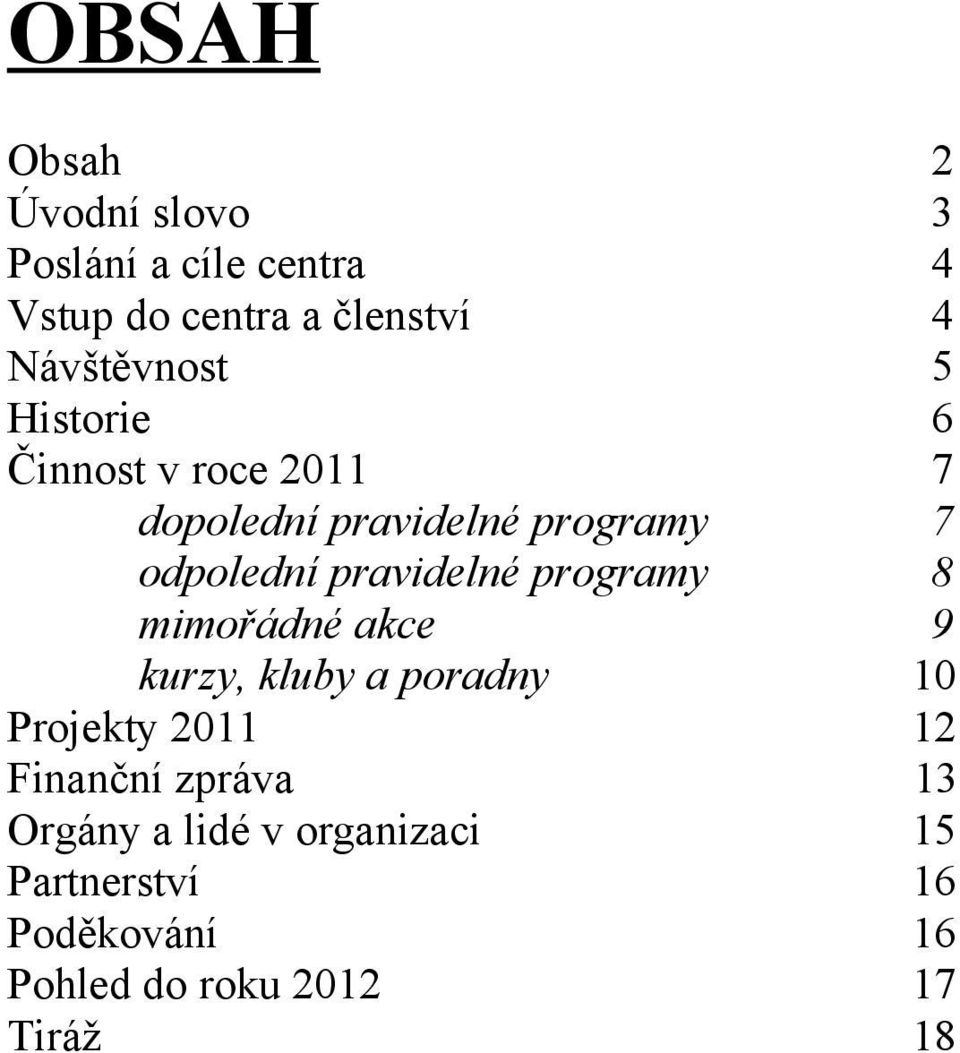 OBSAH

Obsah 2
Úvodní slovo 3
Poslání a cíle centra 4
Vstup do centra a členství 4
Návštěvnost 5
Historie 6
Činnost v roce 2011 7
dopolední pravidelné programy 7
odpolední pravidelné programy 8
mimořádné akce 9
kurzy, kluby a poradny 10
Projekty 2011 12
Finanční zpráva 13
Orgány a lidé v organizaci 15
Partnerství 16
Poděkování 16
Pohled do roku 2012 17
Tiráž 18